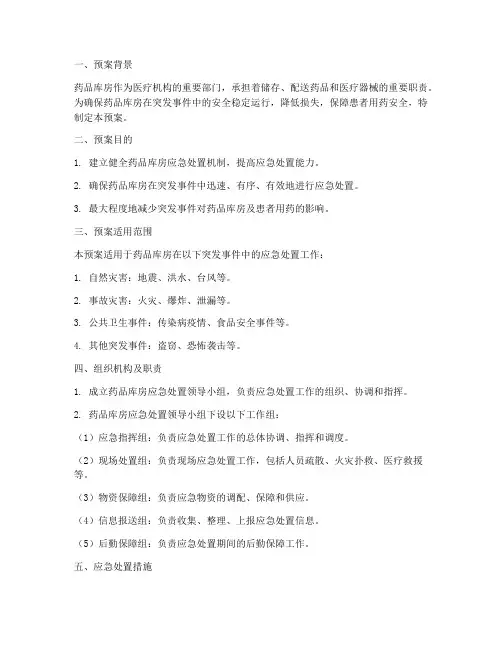 一、预案背景

药品库房作为医疗机构的重要部门，承担着储存、配送药品和医疗器械的重要职责。为确保药品库房在突发事件中的安全稳定运行，降低损失，保障患者用药安全，特制定本预案。

二、预案目的

1. 建立健全药品库房应急处置机制，提高应急处置能力。

2. 确保药品库房在突发事件中迅速、有序、有效地进行应急处置。

3. 最大程度地减少突发事件对药品库房及患者用药的影响。

三、预案适用范围

本预案适用于药品库房在以下突发事件中的应急处置工作：

1. 自然灾害：地震、洪水、台风等。

2. 事故灾害：火灾、爆炸、泄漏等。

3. 公共卫生事件：传染病疫情、食品安全事件等。

4. 其他突发事件：盗窃、恐怖袭击等。

四、组织机构及职责

1. 成立药品库房应急处置领导小组，负责应急处置工作的组织、协调和指挥。

2. 药品库房应急处置领导小组下设以下工作组：

（1）应急指挥组：负责应急处置工作的总体协调、指挥和调度。

（2）现场处置组：负责现场应急处置工作，包括人员疏散、火灾扑救、医疗救援等。

（3）物资保障组：负责应急物资的调配、保障和供应。

（4）信息报送组：负责收集、整理、上报应急处置信息。

（5）后勤保障组：负责应急处置期间的后勤保障工作。

五、应急处置措施